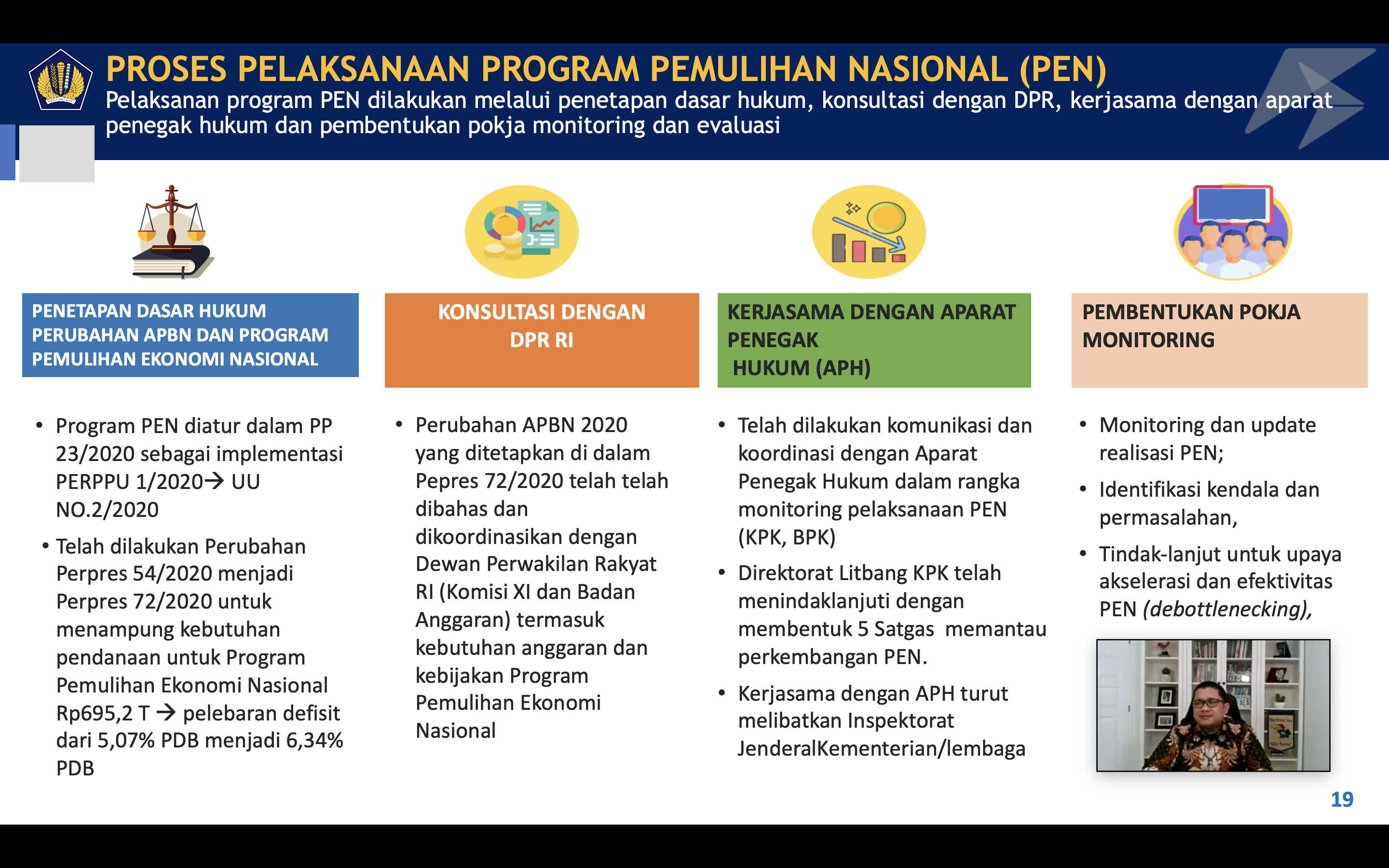 PROSES PELAKSANAAN PROGRAM PEMULIHAN NASIONAL (PEN)

Pelaksanan program PEN dilakukan melalui penetapan dasar hukum, konsultasi dengan DPR, kerjasama dengan aparat penegak hukum dan pembentukan pokja monitoring dan evaluasi

PENETAPAN DASAR HUKUM PERUBAHAN APBN DAN PROGRAM PEMULIHAN EKONOMI NASIONAL

• Program PEN diatur dalam PP 23/2020 sebagai implementasi PERPPU 1/2020→ UU NO.2/2020
• Telah dilakukan Perubahan Perpres 54/2020 menjadi Perpres 72/2020 untuk menampung kebutuhan pendanaan untuk Program Pemulihan Ekonomi Nasional Rp695,2 T → pelebaran defisit dari 5,07% PDB menjadi 6,34% PDB

KONSULTASI DENGAN DPR RI

• Perubahan APBN 2020 yang ditetapkan di dalam Pepres 72/2020 telah telah dibahas dan dikoordinasikan dengan Dewan Perwakilan Rakyat RI (Komisi XI dan Badan Anggaran) termasuk kebutuhan anggaran dan kebijakan Program Pemulihan Ekonomi Nasional

KERJASAMA DENGAN APARAT PENEGAK HUKUM (APH)

• Telah dilakukan komunikasi dan koordinasi dengan Aparat Penegak Hukum dalam rangka monitoring pelaksanaan PEN (KPK, BPK)
• Direktorat Litbang KPK telah menindaklanjuti dengan membentuk 5 Satgas memantau perkembangan PEN.
• Kerjasama dengan APH turut melibatkan Inspektorat JenderalKementerian/lembaga

PEMBENTUKAN POKJA MONITORING

• Monitoring dan update realisasi PEN;
• Identifikasi kendala dan permasalahan,
• Tindak-lanjut untuk upaya akselerasi dan efektivitas PEN (debottlenecking),

19